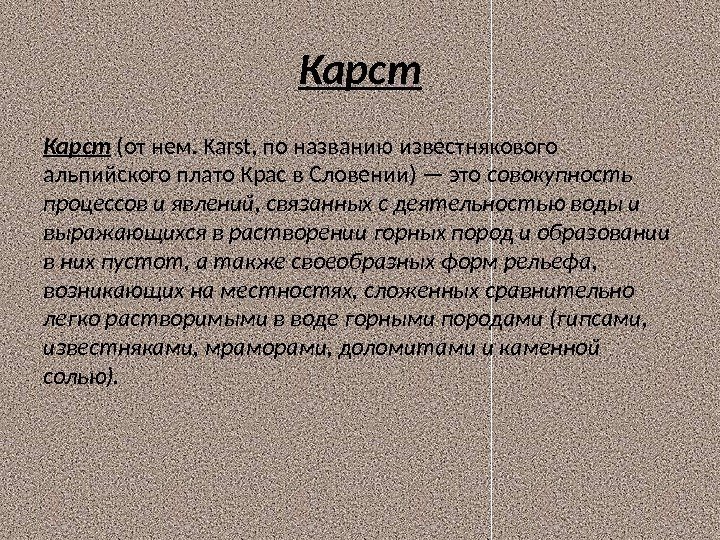 Карст

Карст (от нем. Karst, по названию известнякового альпийского плато Крас в Словении) — это совокупность процессов и явлений, связанных с деятельностью воды и выражающихся в растворении горных пород и образовании в них пустот, а также своеобразных форм рельефа, возникающих на местностях, сложенных сравнительно легко растворимыми в воде горными породами (гипсами, известняками, мраморами, доломитами и каменной солью).